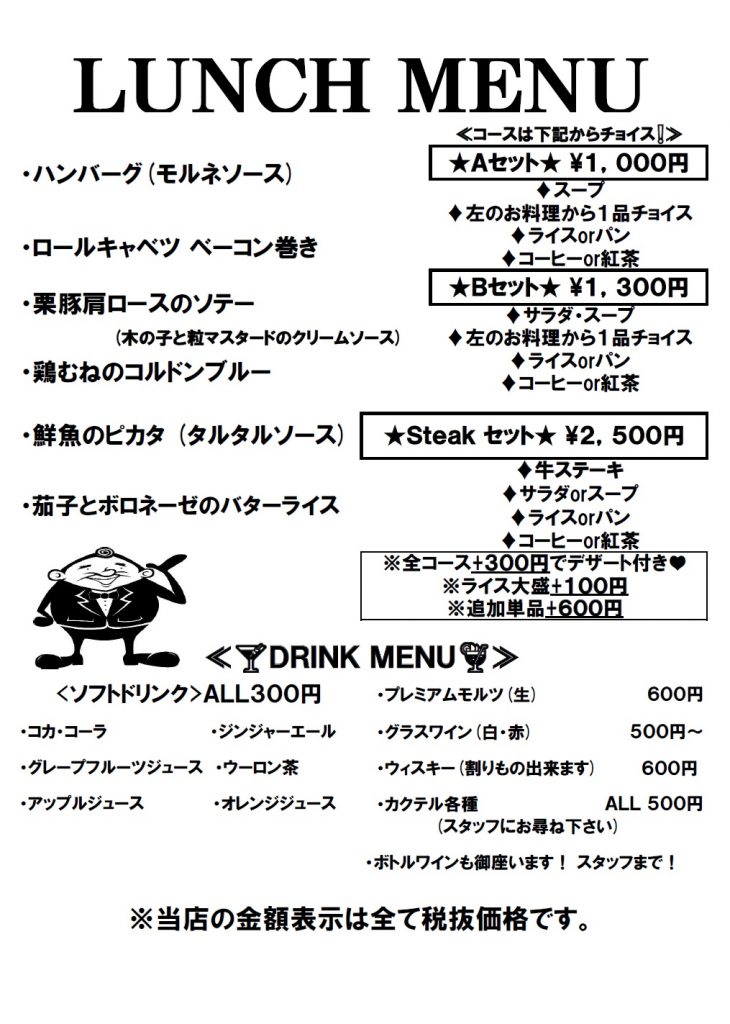 LUNCH MENU

・ハンバーグ（モルネソース）

・ロールキャベツ ベーコン巻き

・栗豚肩ロースのソテー
（木の子と粒マスタードのクリームソース）

・鶏むねのコルドンブルー

・鮮魚のピカタ（タルタルソース）

・茄子とボロネーゼのバターライス

≪コースは下記からチョイス‼≫

★Aセット★ ¥1，000円
♦スープ
♦左のお料理から1品チョイス
♦ライスorパン
♦コーヒーor紅茶

★Bセット★ ¥1，300円
♦サラダ・スープ
♦左のお料理から1品チョイス
♦ライスorパン
♦コーヒーor紅茶

★Steak セット★ ¥2，500円
♦牛ステーキ
♦サラダorスープ
♦ライスorパン
♦コーヒーor紅茶

※全コース+300円でデザート付き♥
※ライス大盛+100円
※追加単品+600円

≪DRINK MENU≫

＜ソフトドリンク＞ALL300円

・コカ・コーラ
・ジンジャーエール
・グレープフルーツジュース
・ウーロン茶
・アップルジュース
・オレンジジュース

・プレミアムモルツ（生） 600円
・グラスワイン（白・赤） 500円～
・ウィスキー（割りもの出来ます） 600円
・カクテル各種 ALL 500円
（スタッフにお尋ね下さい）

・ボトルワインも御座います！ スタッフまで！

※当店の金額表示は全て税抜価格です。